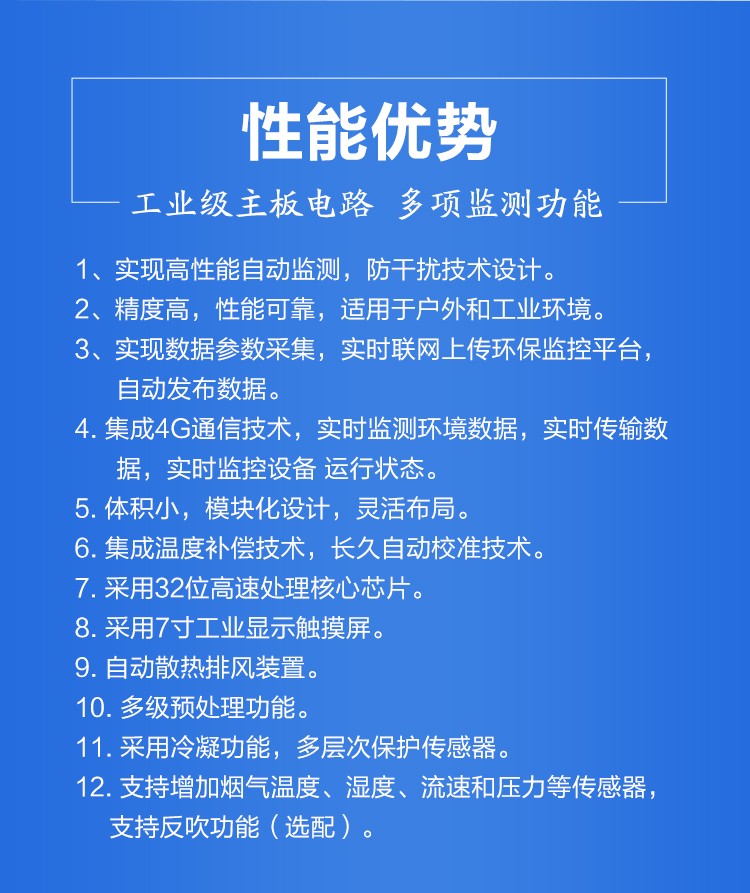 性能优势

工业级主板电路 多项监测功能

1、实现高性能自动监测，防干扰技术设计。

2、精度高，性能可靠，适用于户外和工业环境。

3、实现数据参数采集，实时联网上传环保监控平台，自动发布数据。

4. 集成4G通信技术，实时监测环境数据，实时传输数据，实时监控设备 运行状态。

5. 体积小，模块化设计，灵活布局。

6. 集成温度补偿技术，长久自动校准技术。

7. 采用32位高速处理核心芯片。

8. 采用7寸工业显示触摸屏。

9. 自动散热排风装置。

10. 多级预处理功能。

11. 采用冷凝功能，多层次保护传感器。

12. 支持增加烟气温度、湿度、流速和压力等传感器，支持反吹功能（选配）。